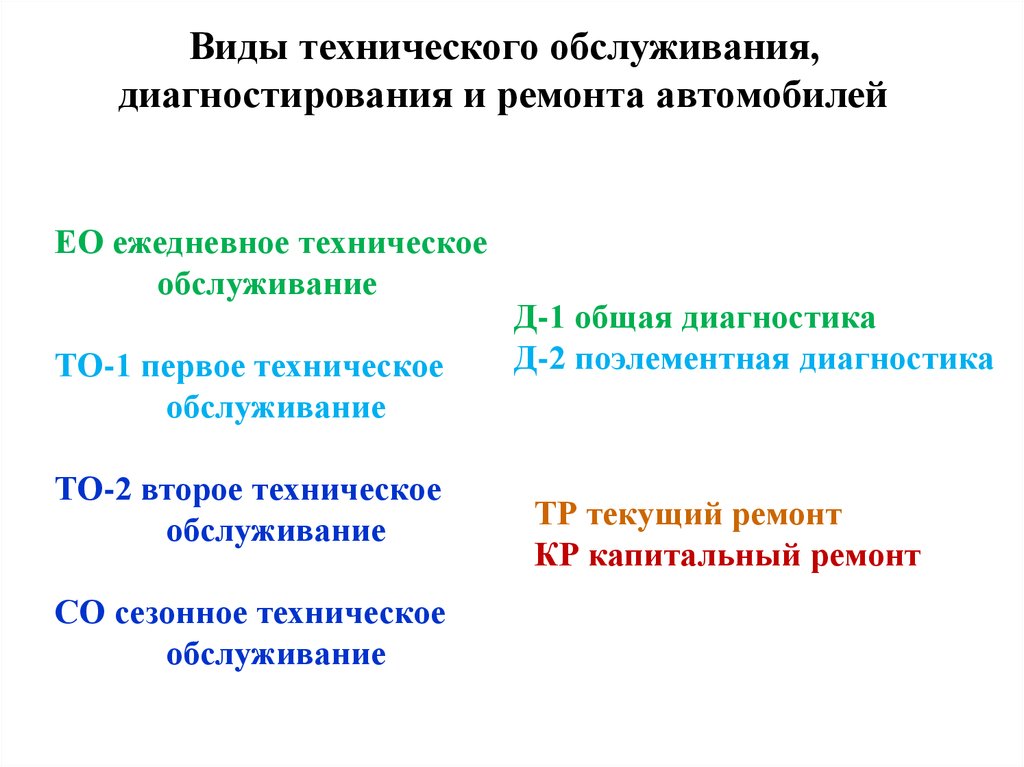 Виды технического обслуживания, диагностирования и ремонта автомобилей

ЕО ежедневное техническое обслуживание

ТО-1 первое техническое обслуживание

ТО-2 второе техническое обслуживание

СО сезонное техническое обслуживание

Д-1 общая диагностика
Д-2 поэлементная диагностика

ТР текущий ремонт
КР капитальный ремонт